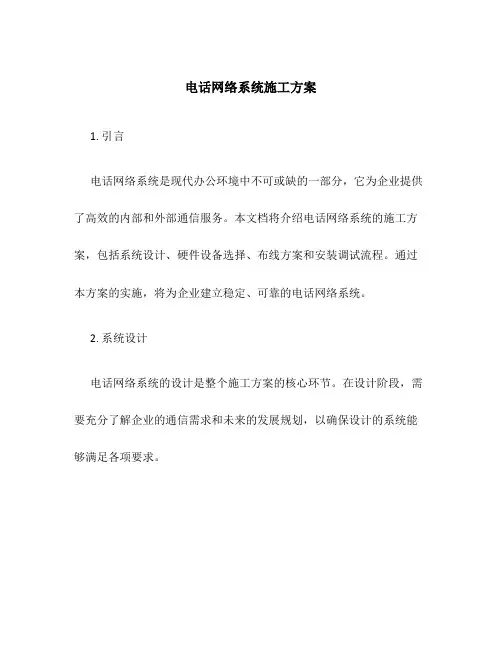 电话网络系统施工方案

1. 引言

电话网络系统是现代办公环境中不可或缺的一部分，它为企业提供了高效的内部和外部通信服务。本文档将介绍电话网络系统的施工方案，包括系统设计、硬件设备选择、布线方案和安装调试流程。通过本方案的实施，将为企业建立稳定、可靠的电话网络系统。

2. 系统设计

电话网络系统的设计是整个施工方案的核心环节。在设计阶段，需要充分了解企业的通信需求和未来的发展规划，以确保设计的系统能够满足各项要求。